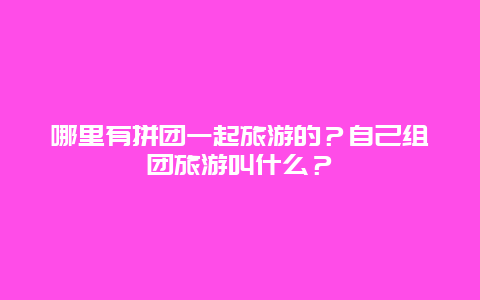 哪里有拼团一起旅游的？自己组团旅游叫什么？